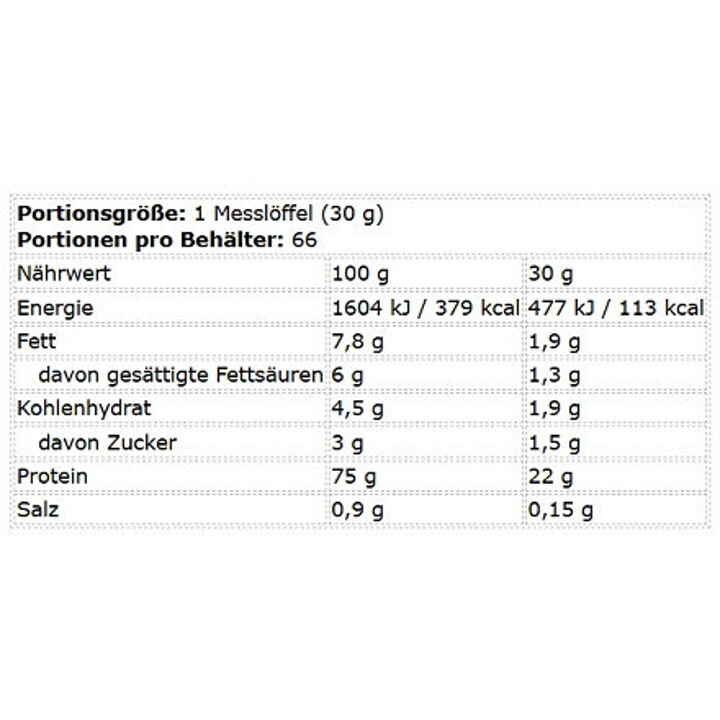 **Portionsgröße:** 1 Messlöffel (30 g)
**Portionen pro Behälter:** 66

| Nährwert | 100 g | 30 g |
|---|---|---|
| Energie | 1604 kJ / 379 kcal | 477 kJ / 113 kcal |
| Fett | 7,8 g | 1,9 g |
| davon gesättigte Fettsäuren | 6 g | 1,3 g |
| Kohlenhydrat | 4,5 g | 1,9 g |
| davon Zucker | 3 g | 1,5 g |
| Protein | 75 g | 22 g |
| Salz | 0,9 g | 0,15 g |